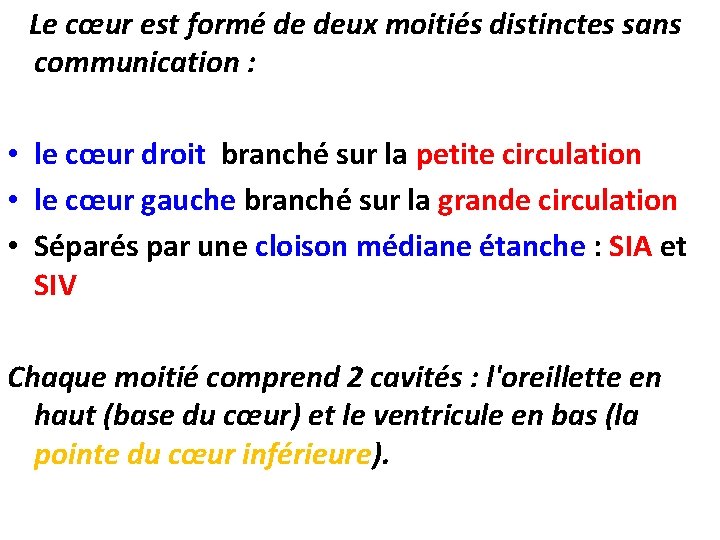 Le cœur est formé de deux moitiés distinctes sans communication :

• le cœur droit branché sur la petite circulation
• le cœur gauche branché sur la grande circulation
• Séparés par une cloison médiane étanche : SIA et SIV

Chaque moitié comprend 2 cavités : l'oreillette en haut (base du cœur) et le ventricule en bas (la pointe du cœur inférieure).